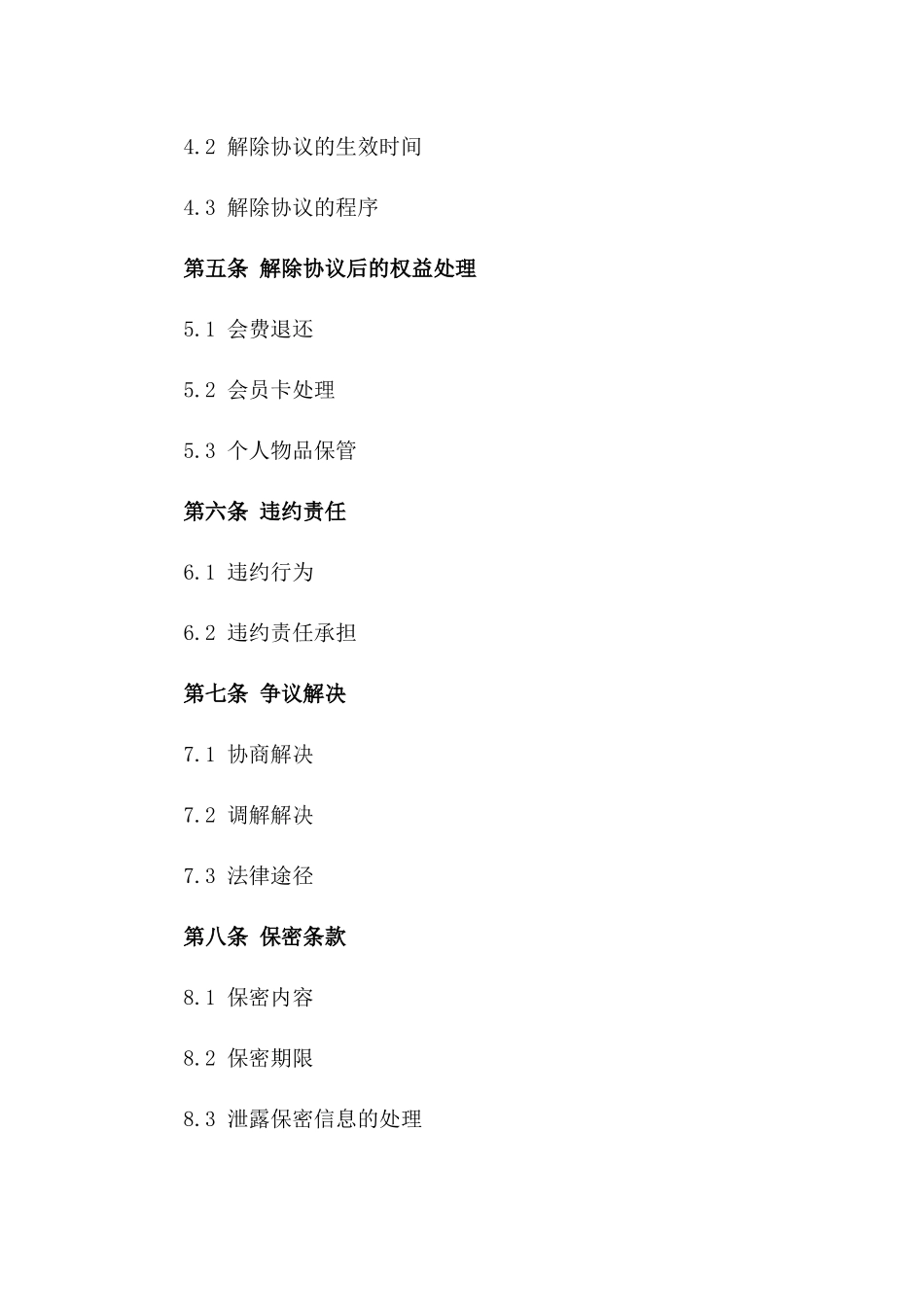 4.2 解除协议的生效时间

4.3 解除协议的程序

第五条 解除协议后的权益处理

5.1 会费退还

5.2 会员卡处理

5.3 个人物品保管

第六条 违约责任

6.1 违约行为

6.2 违约责任承担

第七条 争议解决

7.1 协商解决

7.2 调解解决

7.3 法律途径

第八条 保密条款

8.1 保密内容

8.2 保密期限

8.3 泄露保密信息的处理